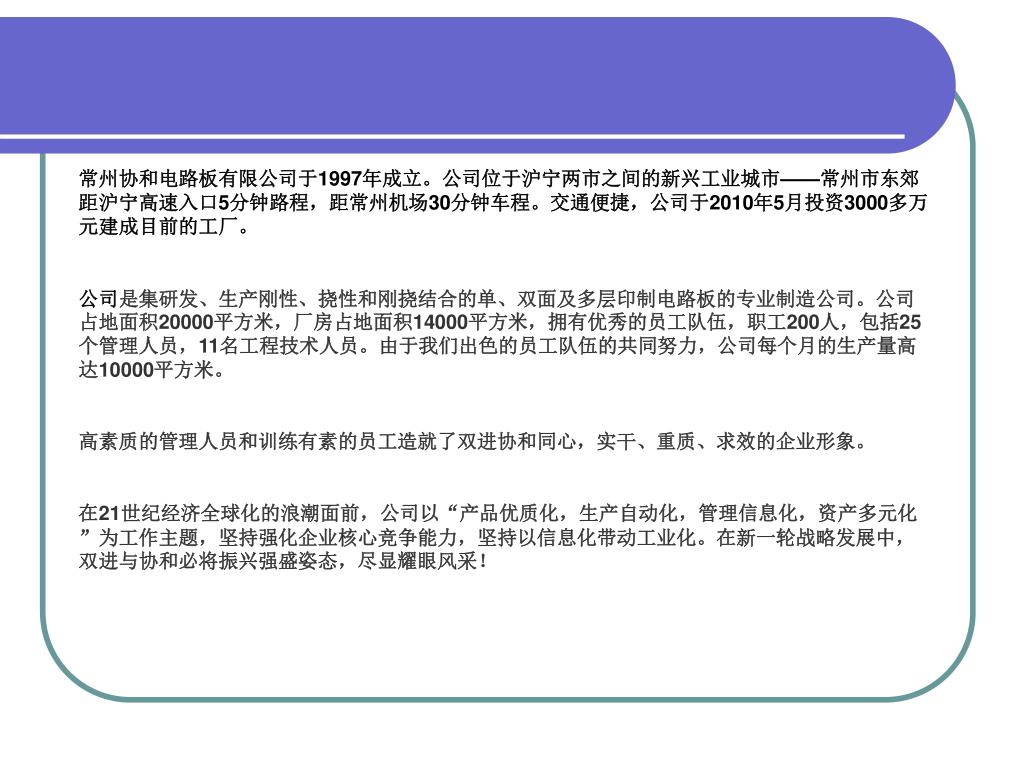 常州协和电路板有限公司于1997年成立。公司位于沪宁两市之间的新兴工业城市——常州市东郊距沪宁高速入口5分钟路程，距常州机场30分钟车程。交通便捷，公司于2010年5月投资3000多万元建成目前的工厂。

公司是集研发、生产刚性、挠性和刚挠结合的单、双面及多层印制电路板的专业制造公司。公司占地面积20000平方米，厂房占地面积14000平方米，拥有优秀的员工队伍，职工200人，包括25个管理人员，11名工程技术人员。由于我们出色的员工队伍的共同努力，公司每个月的生产量高达10000平方米。

高素质的管理人员和训练有素的员工造就了双进协和同心，实干、重质、求效的企业形象。

在21世纪经济全球化的浪潮面前，公司以“产品优质化，生产自动化，管理信息化，资产多元化”为工作主题，坚持强化企业核心竞争能力，坚持以信息化带动工业化。在新一轮战略发展中，双进与协和必将振兴强盛姿态，尽显耀眼风采！